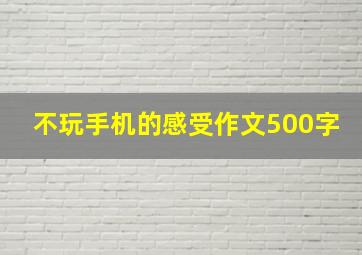 不玩手机的感受作文500字